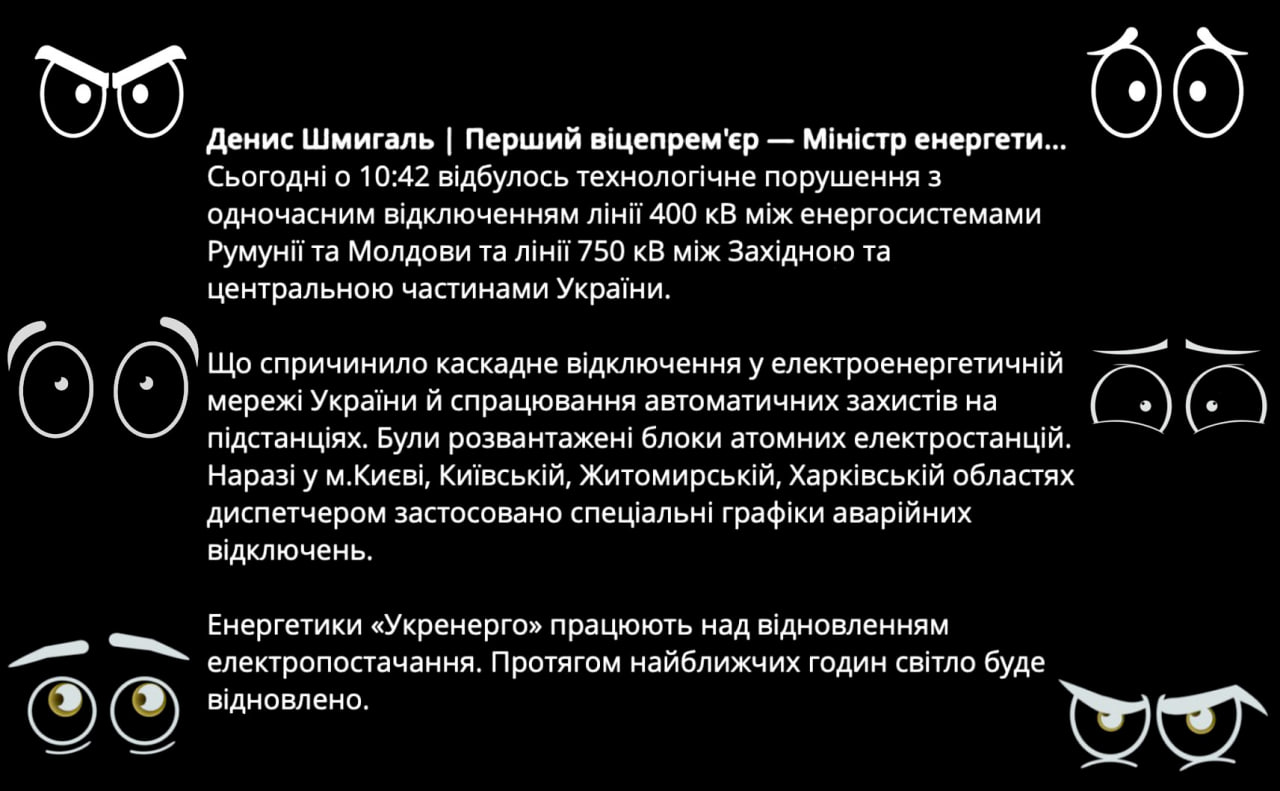 Денис Шмигаль | Перший віцепрем'єр — Міністр енергети...
Сьогодні о 10:42 відбулось технологічне порушення з одночасним відключенням лінії 400 кВ між енергосистемами Румунії та Молдови та лінії 750 кВ між Західною та центральною частинами України.

Що спричинило каскадне відключення у електроенергетичній мережі України й спрацювання автоматичних захистів на підстанціях. Були розвантажені блоки атомних електростанцій. Наразі у м.Києві, Київській, Житомирській, Харківській областях диспетчером застосовано спеціальні графіки аварійних відключень.

Енергетики «Укренерго» працюють над відновленням електропостачання. Протягом найближчих годин світло буде відновлено.